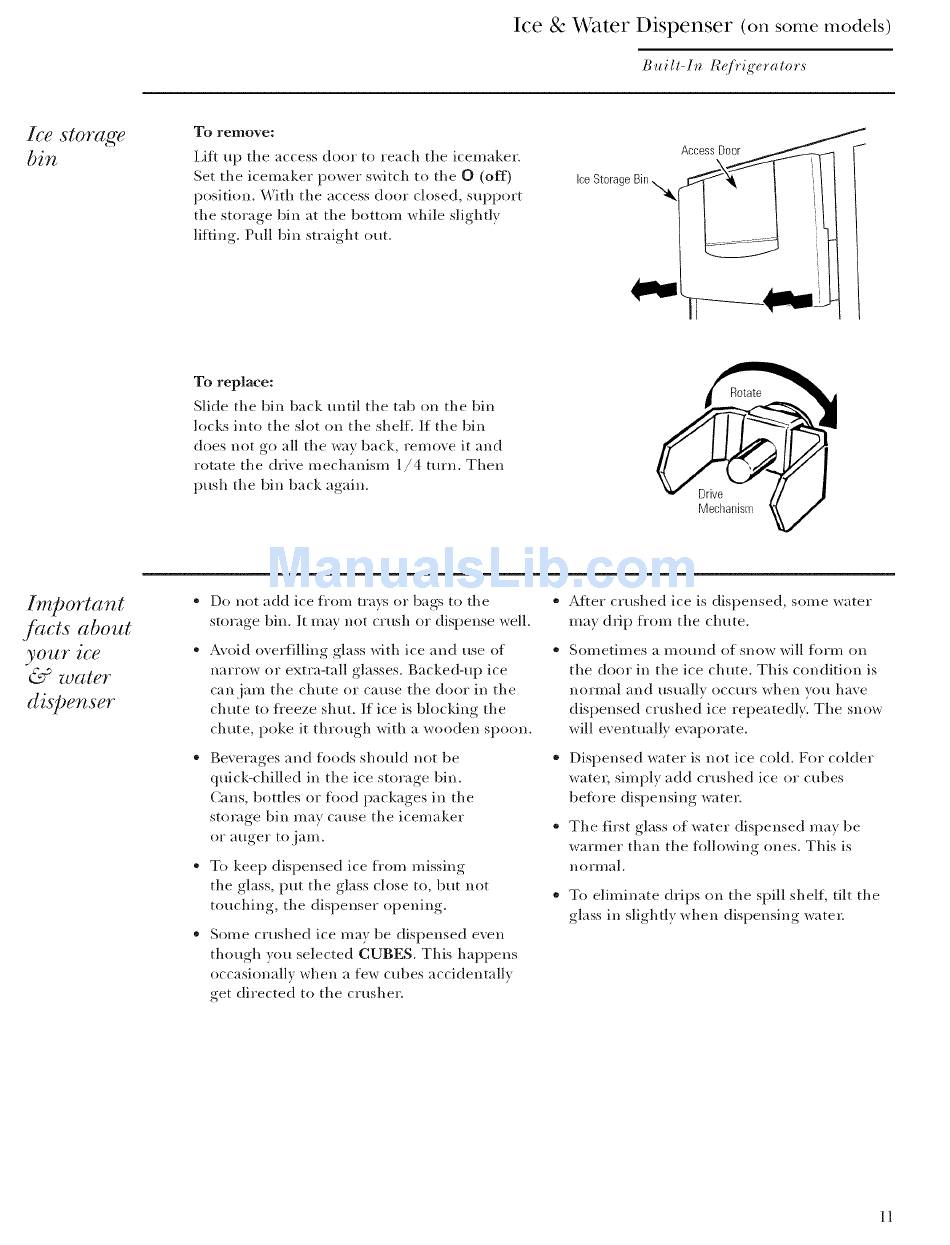 Ice & Water Dispenser (on some models)

Built-In Refrigerators

Ice storage bin

To remove:
Lift up the access door to reach the icemaker. Set the icemaker power switch to the O (off) position. With the access door closed, support the storage bin at the bottom while slightly lifting. Pull bin straight out.

Access Door
Ice Storage Bin

To replace:
Slide the bin back until the tab on the bin locks into the slot on the shelf. If the bin does not go all the way back, remove it and rotate the drive mechanism 1/4 turn. Then push the bin back again.

Rotate
Drive Mechanism

ManualsLib.com

Important facts about your ice & water dispenser

• Do not add ice from trays or bags to the storage bin. It may not crush or dispense well.

• Avoid overfilling glass with ice and use of narrow or extra-tall glasses. Backed-up ice can jam the chute or cause the door in the chute to freeze shut. If ice is blocking the chute, poke it through with a wooden spoon.

• Beverages and foods should not be quick-chilled in the ice storage bin. Cans, bottles or food packages in the storage bin may cause the icemaker or auger to jam.

• To keep dispensed ice from missing the glass, put the glass close to, but not touching, the dispenser opening.

• Some crushed ice may be dispensed even though you selected CUBES. This happens occasionally when a few cubes accidentally get directed to the crusher.

• After crushed ice is dispensed, some water may drip from the chute.

• Sometimes a mound of snow will form on the door in the ice chute. This condition is normal and usually occurs when you have dispensed crushed ice repeatedly. The snow will eventually evaporate.

• Dispensed water is not ice cold. For colder water, simply add crushed ice or cubes before dispensing water.

• The first glass of water dispensed may be warmer than the following ones. This is normal.

• To eliminate drips on the spill shelf, tilt the glass in slightly when dispensing water.

11